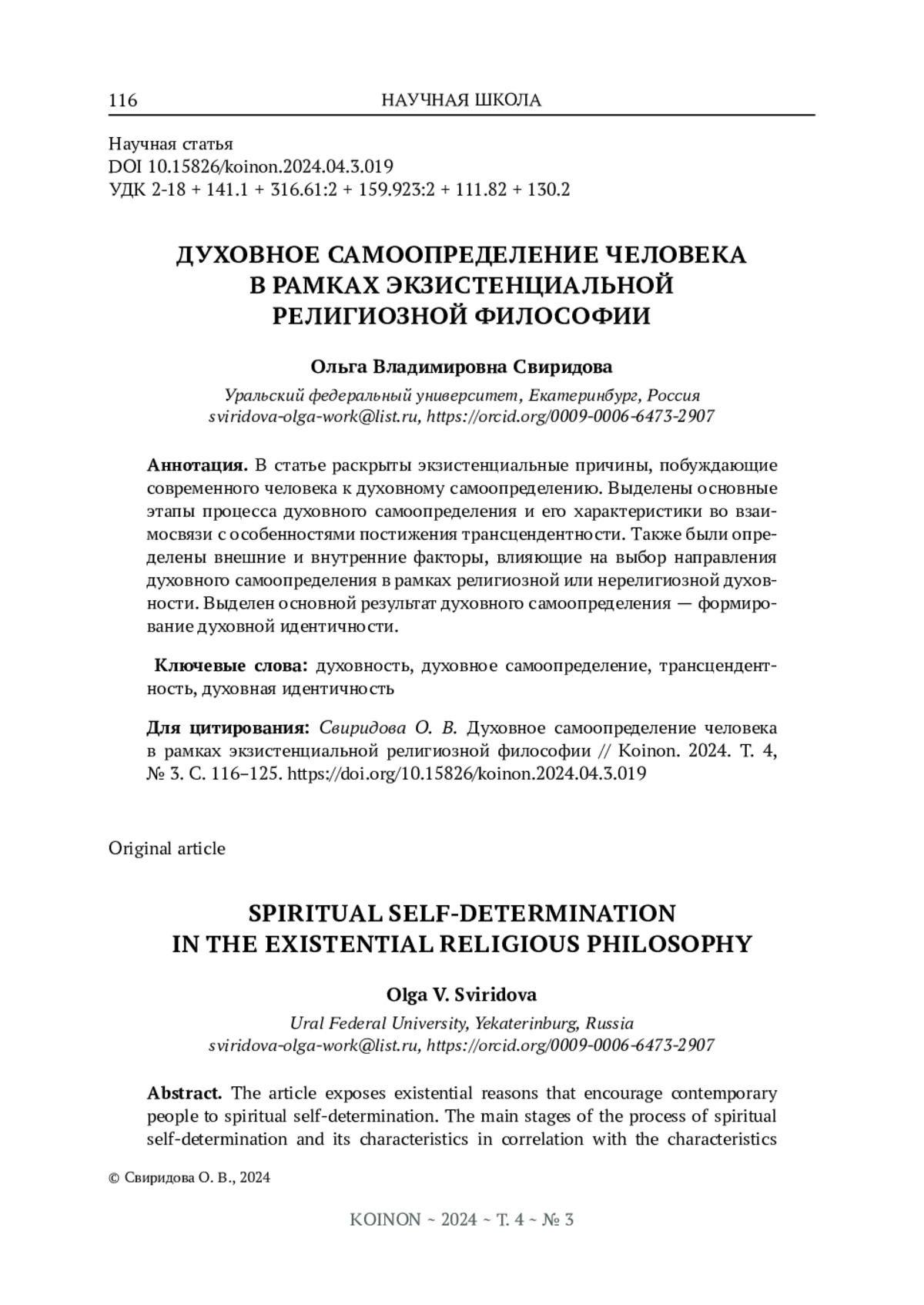 116 НАУЧНАЯ ШКОЛА

Научная статья
DOI 10.15826/koinon.2024.04.3.019
УДК 2-18 + 141.1 + 316.61:2 + 159.923:2 + 111.82 + 130.2

ДУХОВНОЕ САМООПРЕДЕЛЕНИЕ ЧЕЛОВЕКА В РАМКАХ ЭКЗИСТЕНЦИАЛЬНОЙ РЕЛИГИОЗНОЙ ФИЛОСОФИИ

Ольга Владимировна Свиридова

Уральский федеральный университет, Екатеринбург, Россия
sviridova-olga-work@list.ru, https://orcid.org/0009-0006-6473-2907

Аннотация. В статье раскрыты экзистенциальные причины, побуждающие современного человека к духовному самоопределению. Выделены основные этапы процесса духовного самоопределения и его характеристики во взаимосвязи с особенностями постижения трансцендентности. Также были определены внешние и внутренние факторы, влияющие на выбор направления духовного самоопределения в рамках религиозной или нерелигиозной духовности. Выделен основной результат духовного самоопределения — формирование духовной идентичности.

Ключевые слова: духовность, духовное самоопределение, трансцендентность, духовная идентичность

Для цитирования: Свиридова О. В. Духовное самоопределение человека в рамках экзистенциальной религиозной философии // Koinon. 2024. Т. 4, № 3. С. 116–125. https://doi.org/10.15826/koinon.2024.04.3.019

Original article

SPIRITUAL SELF-DETERMINATION IN THE EXISTENTIAL RELIGIOUS PHILOSOPHY

Olga V. Sviridova

Ural Federal University, Yekaterinburg, Russia
sviridova-olga-work@list.ru, https://orcid.org/0009-0006-6473-2907

Abstract. The article exposes existential reasons that encourage contemporary people to spiritual self-determination. The main stages of the process of spiritual self-determination and its characteristics in correlation with the characteristics

© Свиридова О. В., 2024

KOINON ~ 2024 ~ Т. 4 ~ № 3